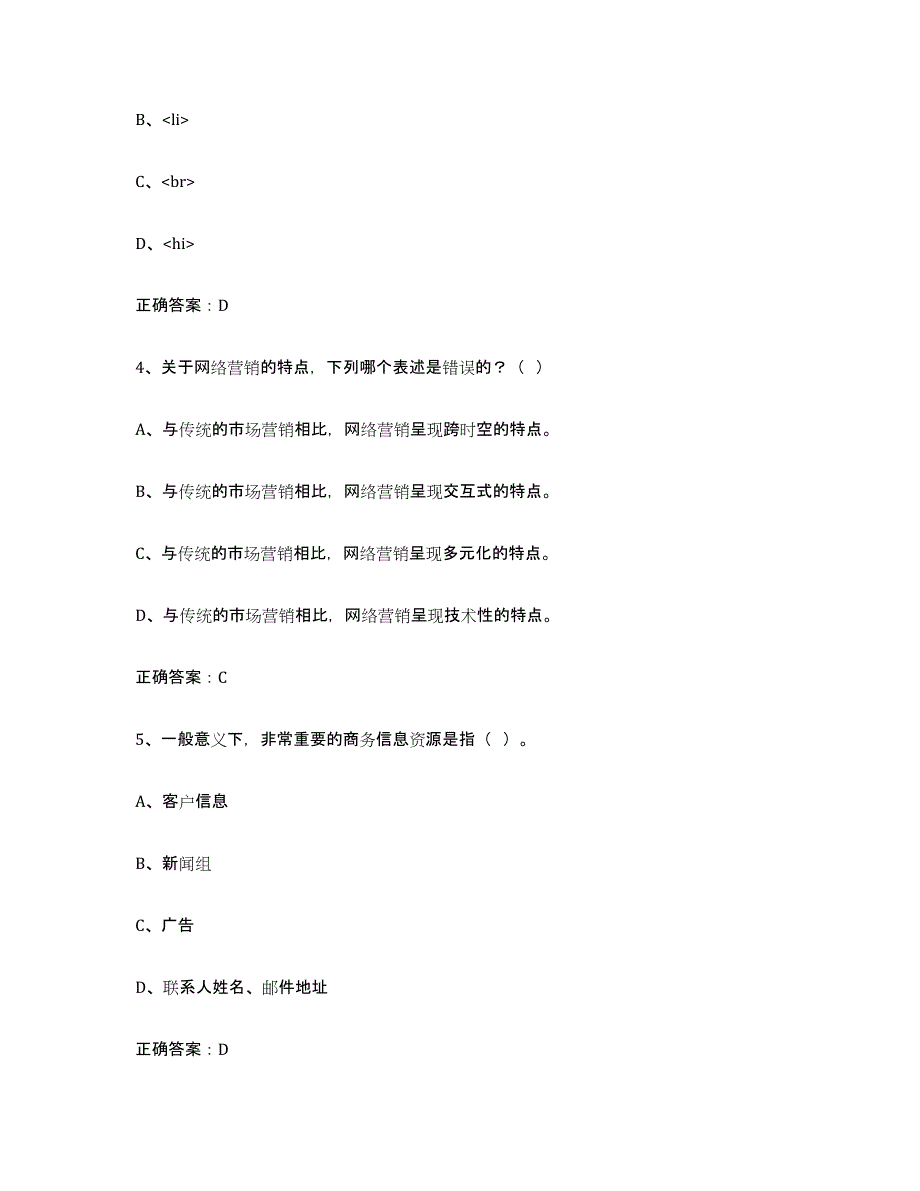 B、<li>

C、<br>

D、<hi>

正确答案：D

4、关于网络营销的特点，下列哪个表述是错误的？（ ）

A、与传统的市场营销相比，网络营销呈现跨时空的特点。

B、与传统的市场营销相比，网络营销呈现交互式的特点。

C、与传统的市场营销相比，网络营销呈现多元化的特点。

D、与传统的市场营销相比，网络营销呈现技术性的特点。

正确答案：C

5、一般意义下，非常重要的商务信息资源是指（ ）。

A、客户信息

B、新闻组

C、广告

D、联系人姓名、邮件地址

正确答案：D